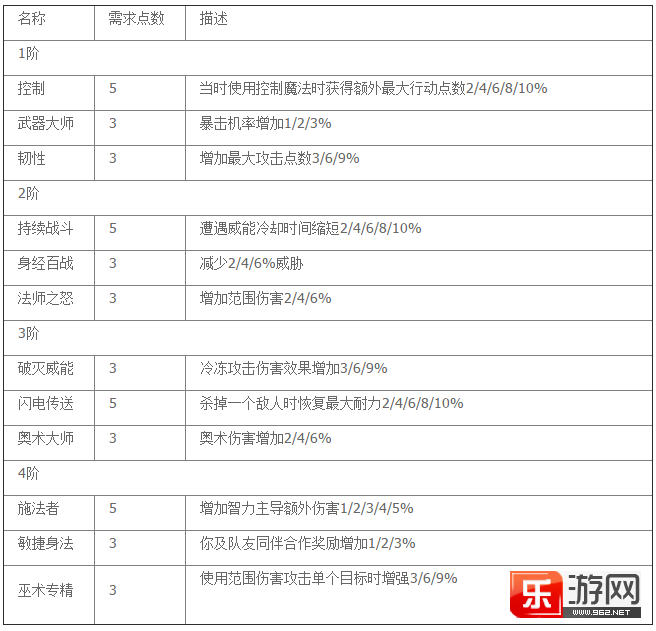 | 名称 | 需求点数 | 描述 |
|---|---|---|
| 1阶 | | |
| 控制 | 5 | 当时使用控制魔法时获得额外最大行动点数2/4/6/8/10% |
| 武器大师 | 3 | 暴击机率增加1/2/3% |
| 韧性 | 3 | 增加最大攻击点数3/6/9% |
| 2阶 | | |
| 持续战斗 | 5 | 遭遇威能冷却时间缩短2/4/6/8/10% |
| 身经百战 | 3 | 减少2/4/6%威胁 |
| 法师之怒 | 3 | 增加范围伤害2/4/6% |
| 3阶 | | |
| 破灭威能 | 3 | 冷冻攻击伤害效果增加3/6/9% |
| 闪电传送 | 5 | 杀掉一个敌人时恢复最大耐力2/4/6/8/10% |
| 奥术大师 | 3 | 奥术伤害增加2/4/6% |
| 4阶 | | |
| 施法者 | 5 | 增加智力主导额外伤害1/2/3/4/5% |
| 敏捷身法 | 3 | 你及队友同伴合作奖励增加1/2/3% |
| 巫术专精 | 3 | 使用范围伤害攻击单个目标时增强3/6/9% |

乐游网
WWW.962.NET